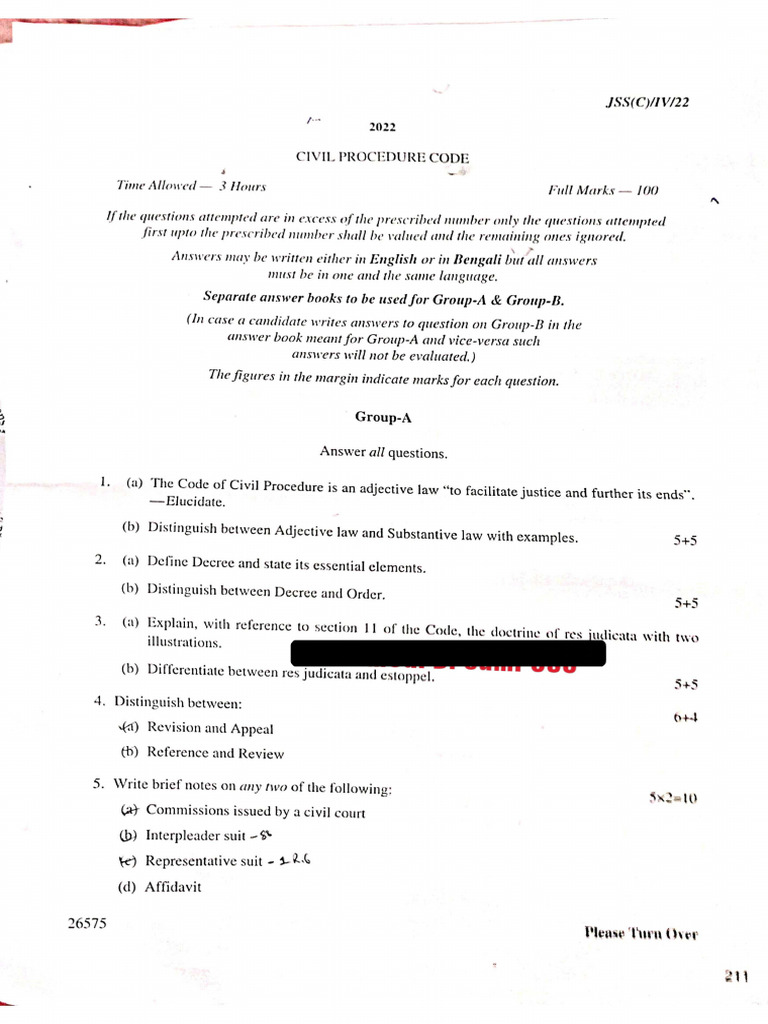 JSS(C)/IV/22

2022

CIVIL PROCEDURE CODE

Time Allowed — 3 Hours

Full Marks — 100

If the questions attempted are in excess of the prescribed number only the questions attempted first upto the prescribed number shall be valued and the remaining ones ignored.

Answers may be written either in English or in Bengali but all answers must be in one and the same language.

Separate answer books to be used for Group-A & Group-B.

(In case a candidate writes answers to question on Group-B in the answer book meant for Group-A and vice-versa such answers will not be evaluated.)

The figures in the margin indicate marks for each question.

Group-A

Answer all questions.

1. (a) The Code of Civil Procedure is an adjective law "to facilitate justice and further its ends". —Elucidate.

(b) Distinguish between Adjective law and Substantive law with examples. 5+5

2. (a) Define Decree and state its essential elements.

(b) Distinguish between Decree and Order. 5+5

3. (a) Explain, with reference to section 11 of the Code, the doctrine of res judicata with two illustrations.

(b) Differentiate between res judicata and estoppel. 5+5

4. Distinguish between: 6+4

(a) Revision and Appeal

(b) Reference and Review

5. Write brief notes on any two of the following: 5×2=10

(a) Commissions issued by a civil court

(b) Interpleader suit - 88

(c) Representative suit - 1 R.6

(d) Affidavit

26575

Please Turn Over

211